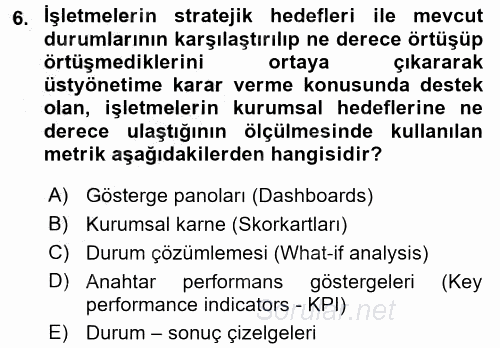 6. İşletmelerin stratejik hedefleri ile mevcut durumlarının karşılaştırılıp ne derece örtüşüp örtüşmediklerini ortaya çıkararak üstyönetime karar verme konusunda destek olan, işletmelerin kurumsal hedeflerine ne derece ulaştığının ölçülmesinde kullanılan metrik aşağıdakilerden hangisidir?

A) Gösterge panoları (Dashboards)
B) Kurumsal karne (Skorkartları)
C) Durum çözümlemesi (What-if analysis)
D) Anahtar performans göstergeleri (Key performance indicators - KPI)
E) Durum – sonuç çizelgeleri

Sorular.net